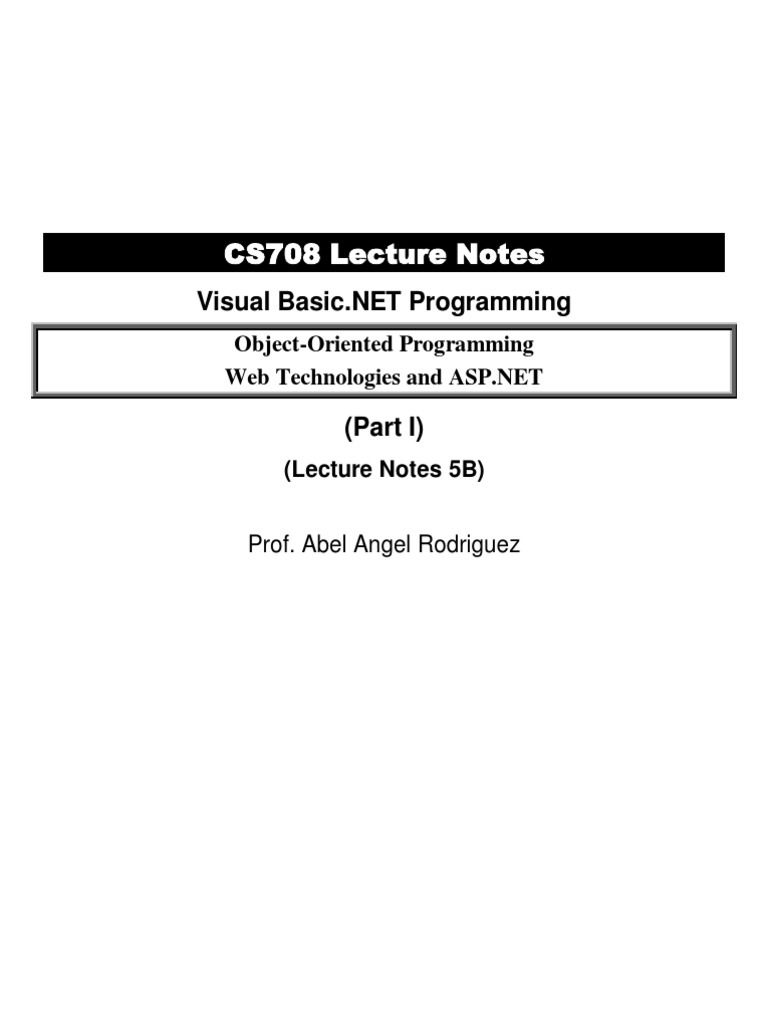 CS708 Lecture Notes

Visual Basic.NET Programming

Object-Oriented Programming
Web Technologies and ASP.NET

(Part I)

(Lecture Notes 5B)

Prof. Abel Angel Rodriguez